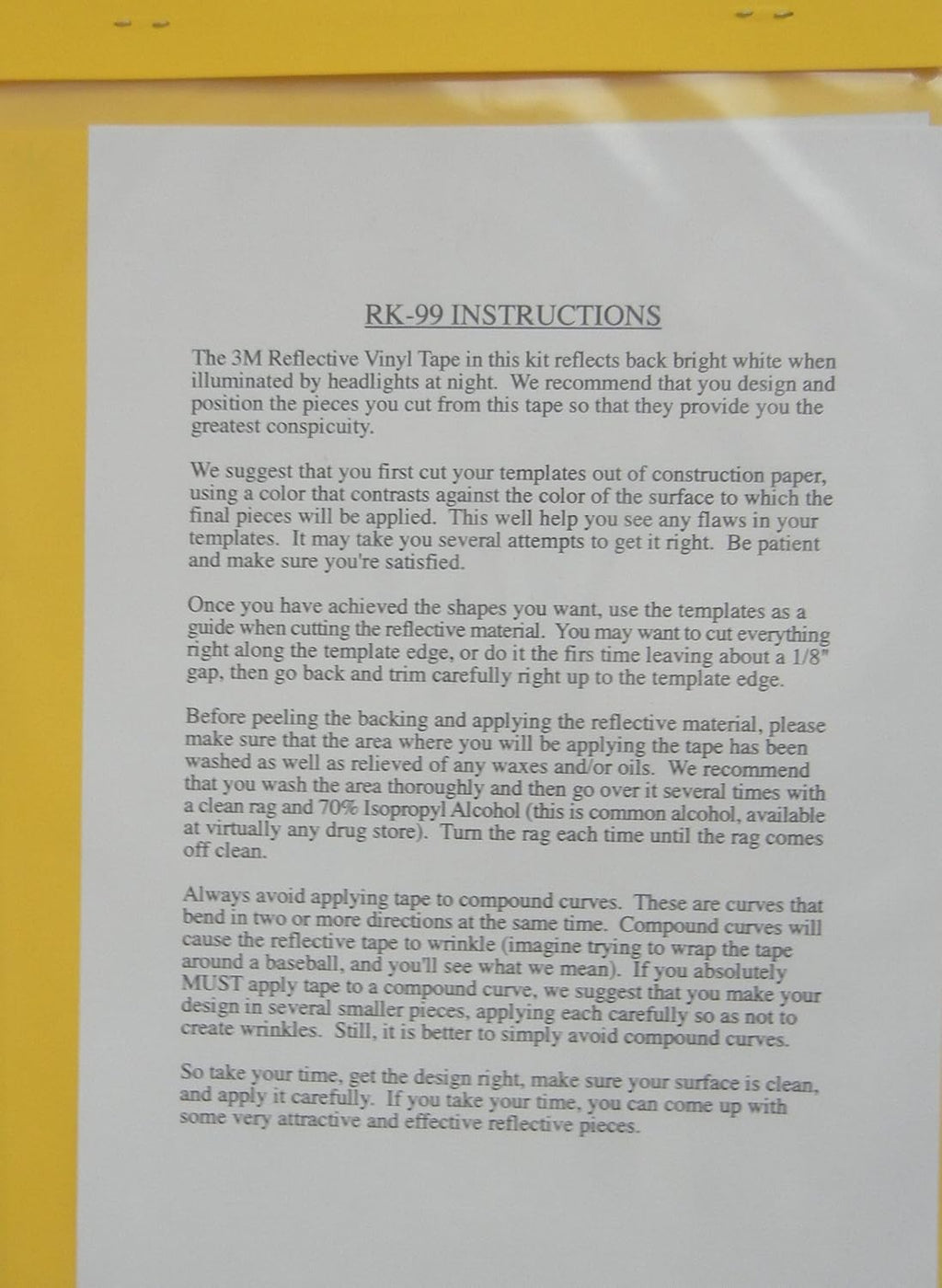 RK-99 INSTRUCTIONS

The 3M Reflective Vinyl Tape in this kit reflects back bright white when illuminated by headlights at night. We recommend that you design and position the pieces you cut from this tape so that they provide you the greatest conspicuity.

We suggest that you first cut your templates out of construction paper, using a color that contrasts against the color of the surface to which the final pieces will be applied. This well help you see any flaws in your templates. It may take you several attempts to get it right. Be patient and make sure you're satisfied.

Once you have achieved the shapes you want, use the templates as a guide when cutting the reflective material. You may want to cut everything right along the template edge, or do it the firs time leaving about a 1/8" gap, then go back and trim carefully right up to the template edge.

Before peeling the backing and applying the reflective material, please make sure that the area where you will be applying the tape has been washed as well as relieved of any waxes and/or oils. We recommend that you wash the area thoroughly and then go over it several times with a clean rag and 70% Isopropyl Alcohol (this is common alcohol, available at virtually any drug store). Turn the rag each time until the rag comes off clean.

Always avoid applying tape to compound curves. These are curves that bend in two or more directions at the same time. Compound curves will cause the reflective tape to wrinkle (imagine trying to wrap the tape around a baseball, and you'll see what we mean). If you absolutely MUST apply tape to a compound curve, we suggest that you make your design in several smaller pieces, applying each carefully so as not to create wrinkles. Still, it is better to simply avoid compound curves.

So take your time, get the design right, make sure your surface is clean, and apply it carefully. If you take your time, you can come up with some very attractive and effective reflective pieces.